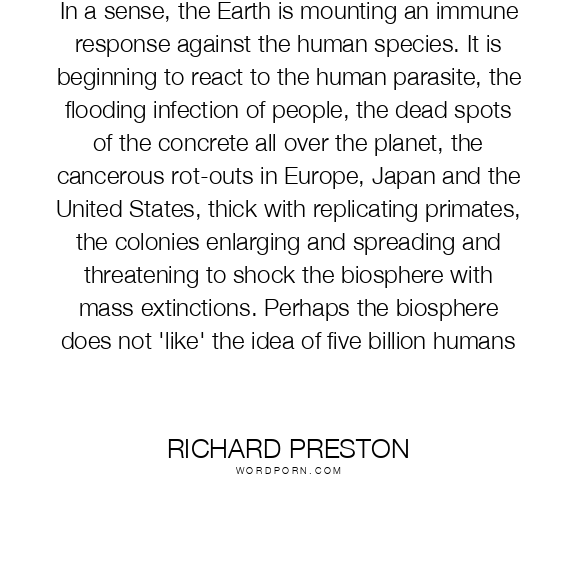 In a sense, the Earth is mounting an immune response against the human species. It is beginning to react to the human parasite, the flooding infection of people, the dead spots of the concrete all over the planet, the cancerous rot-outs in Europe, Japan and the United States, thick with replicating primates, the colonies enlarging and spreading and threatening to shock the biosphere with mass extinctions. Perhaps the biosphere does not 'like' the idea of five billion humans

RICHARD PRESTON
WORDPORN.COM